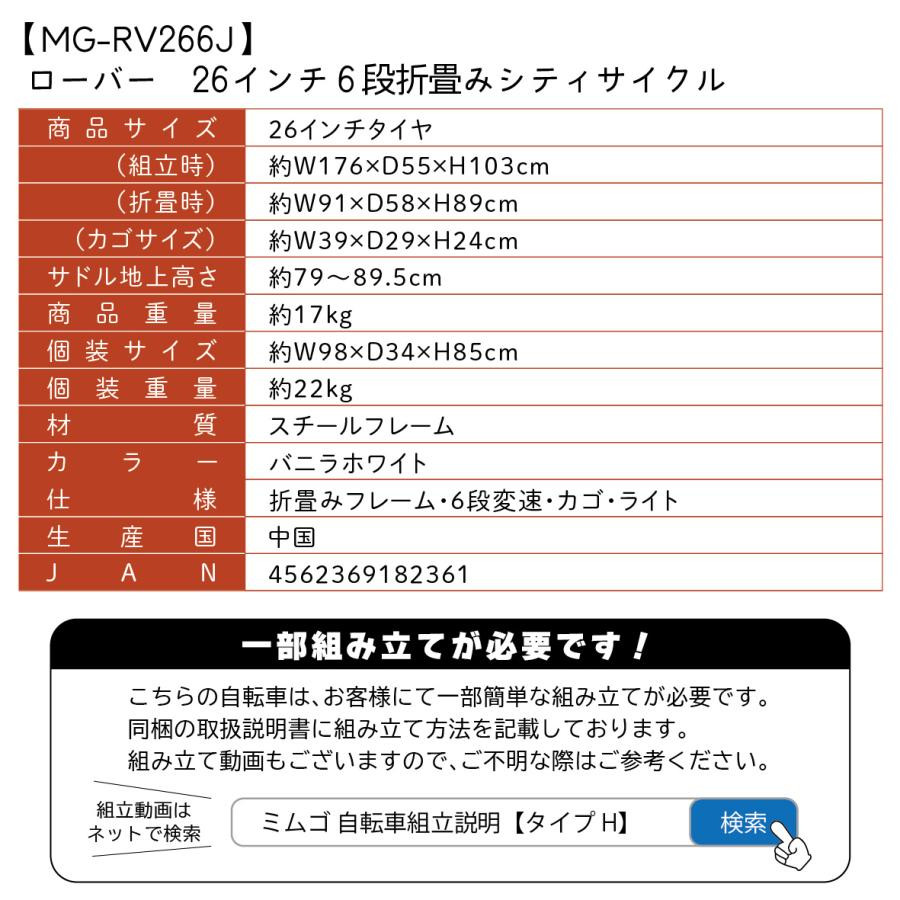 【MG-RV266J】
ローバー　26インチ６段折畳みシティサイクル

| 商品サイズ | 26インチタイヤ |
|---|---|
| （組立時） | 約W176×D55×H103cm |
| （折畳時） | 約W91×D58×H89cm |
| （カゴサイズ） | 約W39×D29×H24cm |
| サドル地上高さ | 約79～89.5cm |
| 商品重量 | 約17kg |
| 個装サイズ | 約W98×D34×H85cm |
| 個装重量 | 約22kg |
| 材質 | スチールフレーム |
| カラー | バニラホワイト |
| 仕様 | 折畳みフレーム・6段変速・カゴ・ライト |
| 生産国 | 中国 |
| JAN | 4562369182361 |

一部組み立てが必要です！

こちらの自転車は、お客様にて一部簡単な組み立てが必要です。
同梱の取扱説明書に組み立て方法を記載しております。
組み立て動画もございますので、ご不明な際はご参考ください。

組立動画は
ネットで検索

ミムゴ 自転車組立説明【タイプ H】

検索